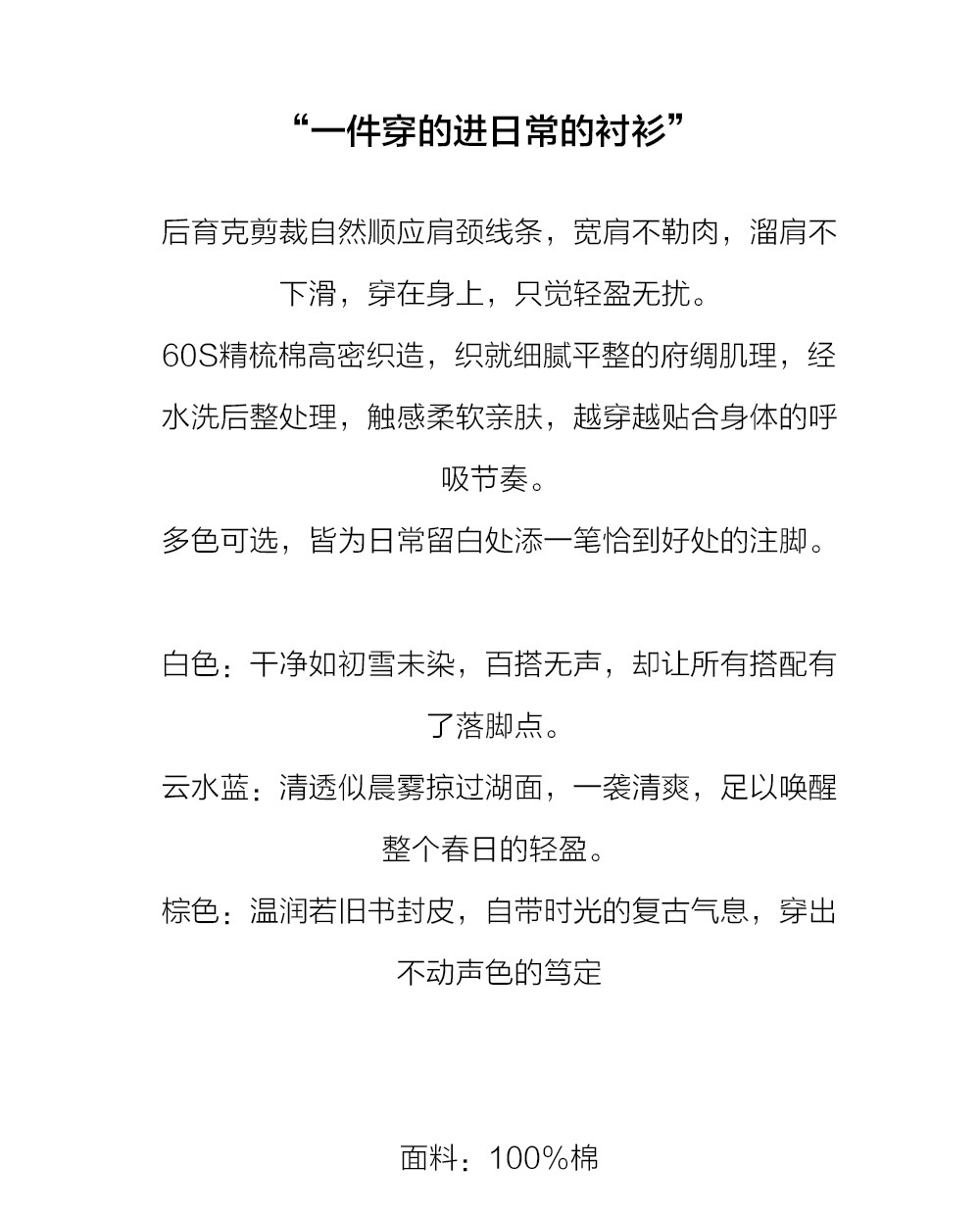 “一件穿的进日常的衬衫”

后育克剪裁自然顺应肩颈线条，宽肩不勒肉，溜肩不下滑，穿在身上，只觉轻盈无扰。

60S精梳棉高密织造，织就细腻平整的府绸肌理，经水洗后整处理，触感柔软亲肤，越穿越贴合身体的呼吸节奏。

多色可选，皆为日常留白处添一笔恰到好处的注脚。

白色：干净如初雪未染，百搭无声，却让所有搭配有了落脚点。

云水蓝：清透似晨雾掠过湖面，一袭清爽，足以唤醒整个春日的轻盈。

棕色：温润若旧书封皮，自带时光的复古气息，穿出不动声色的笃定

面料：100%棉